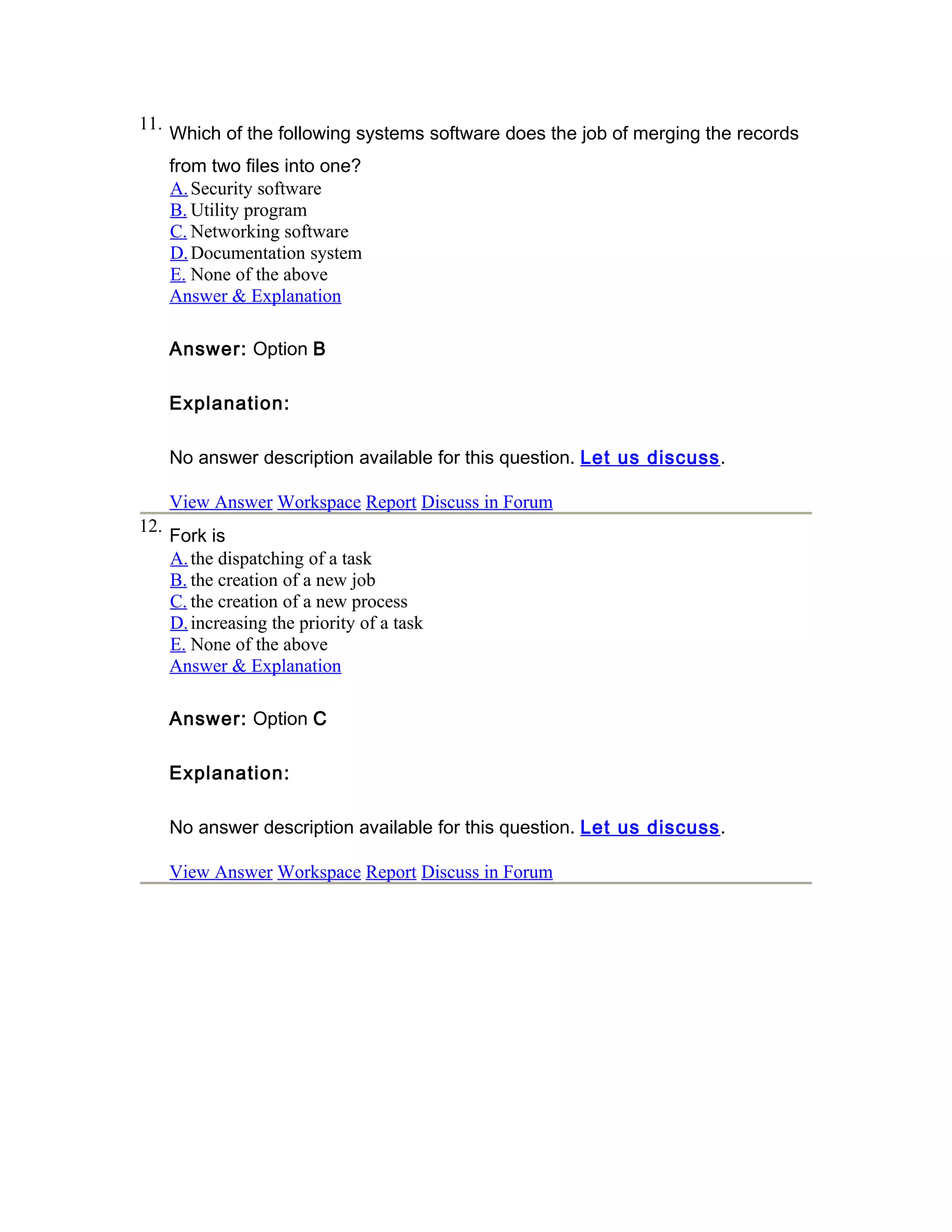 11. Which of the following systems software does the job of merging the records from two files into one?

A. Security software
B. Utility program
C. Networking software
D. Documentation system
E. None of the above
Answer & Explanation

Answer: Option B

Explanation:

No answer description available for this question. Let us discuss.

View Answer Workspace Report Discuss in Forum

12. Fork is

A. the dispatching of a task
B. the creation of a new job
C. the creation of a new process
D. increasing the priority of a task
E. None of the above
Answer & Explanation

Answer: Option C

Explanation:

No answer description available for this question. Let us discuss.

View Answer Workspace Report Discuss in Forum